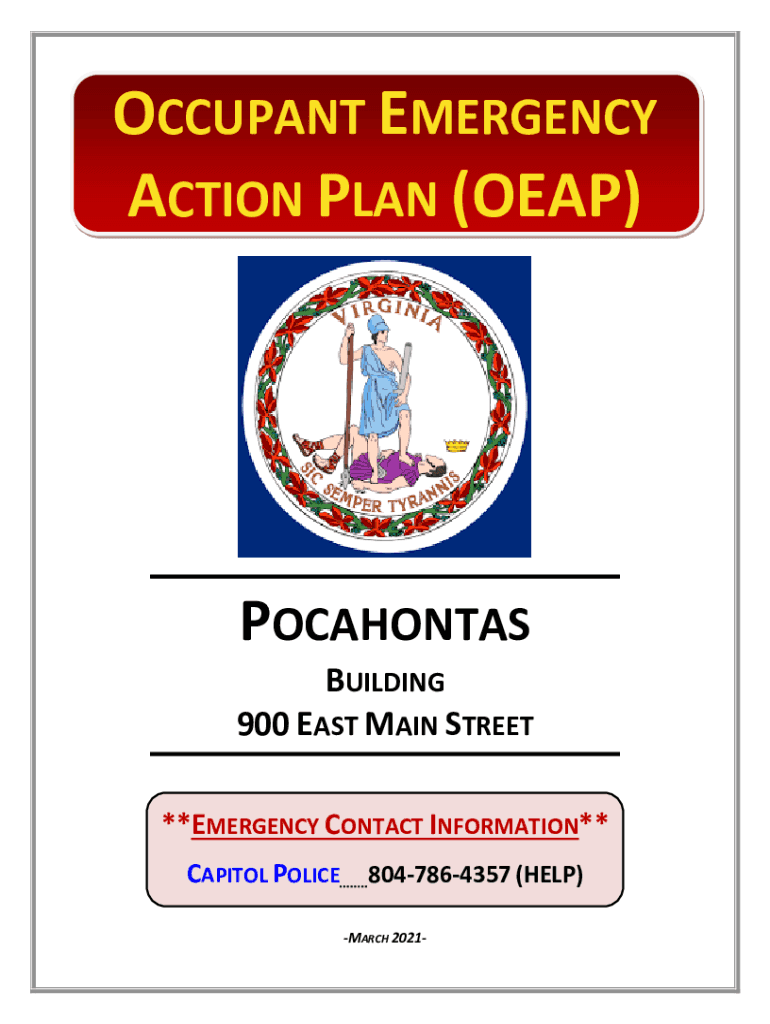 OCCUPANT EMERGENCY ACTION PLAN (OEAP)

VIRGINIA

SIC SEMPER TYRANNIS

POCAHONTAS

BUILDING

900 EAST MAIN STREET

**EMERGENCY CONTACT INFORMATION**

CAPITOL POLICE 804-786-4357 (HELP)

-MARCH 2021-